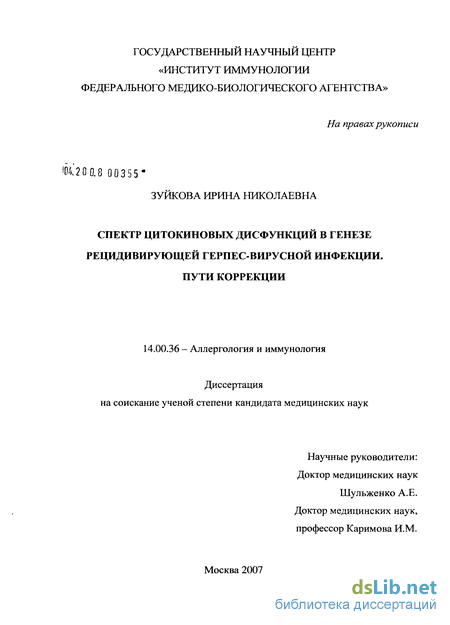 ГОСУДАРСТВЕННЫЙ НАУЧНЫЙ ЦЕНТР
«ИНСТИТУТ ИММУНОЛОГИИ
ФЕДЕРАЛЬНОГО МЕДИКО-БИОЛОГИЧЕСКОГО АГЕНТСТВА»

На правах рукописи

04.200.8 00355

ЗУЙКОВА ИРИНА НИКОЛАЕВНА

СПЕКТР ЦИТОКИНОВЫХ ДИСФУНКЦИЙ В ГЕНЕЗЕ РЕЦИДИВИРУЮЩЕЙ ГЕРПЕС-ВИРУСНОЙ ИНФЕКЦИИ. ПУТИ КОРРЕКЦИИ

14.00.36 – Аллергология и иммунология

Диссертация
на соискание ученой степени кандидата медицинских наук

Научные руководители:
Доктор медицинских наук
Шульженко А.Е.
Доктор медицинских наук,
профессор Каримова И.М.

Москва 2007

dsLib.net
библиотека диссертаций